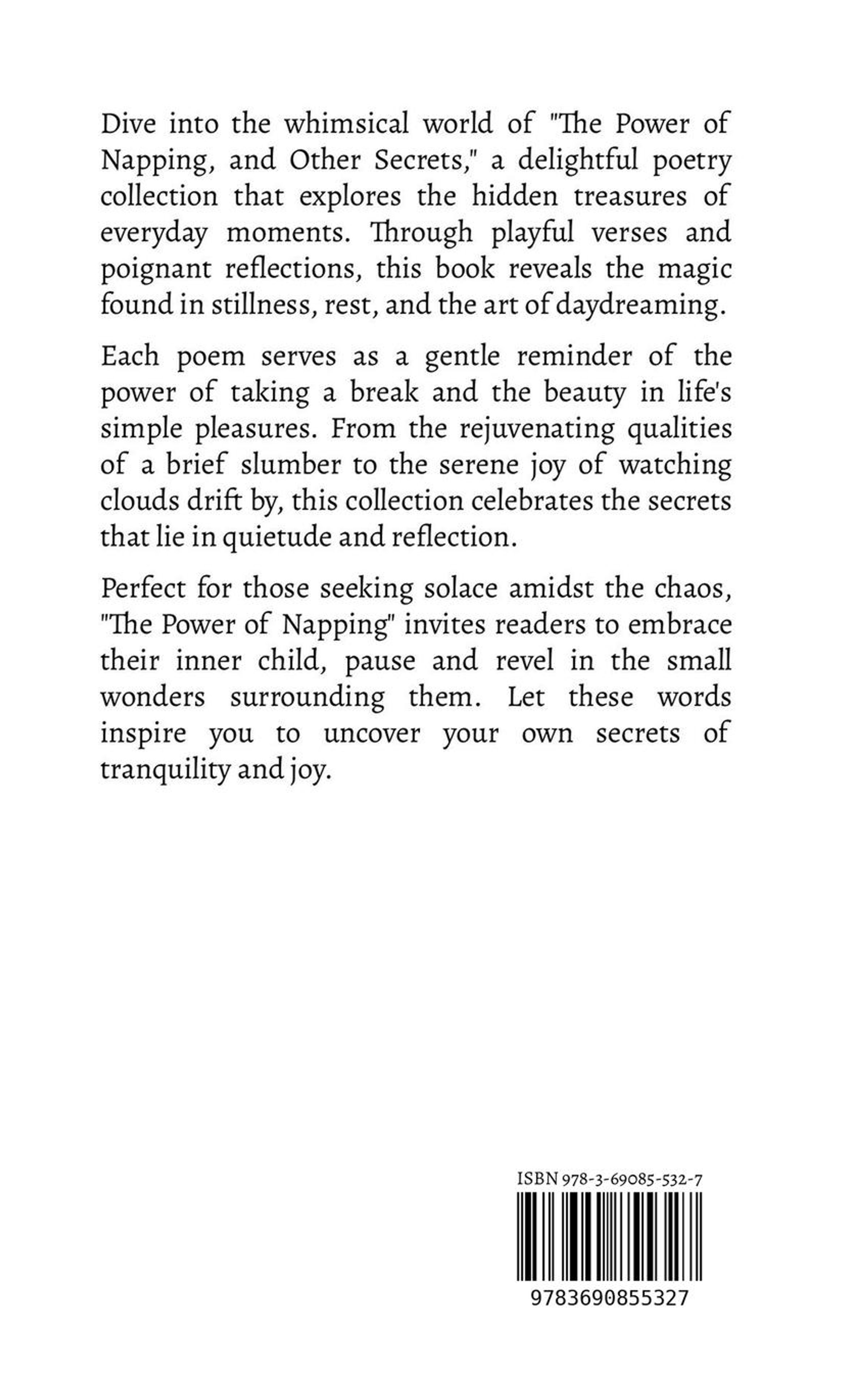 Dive into the whimsical world of "The Power of Napping, and Other Secrets," a delightful poetry collection that explores the hidden treasures of everyday moments. Through playful verses and poignant reflections, this book reveals the magic found in stillness, rest, and the art of daydreaming.

Each poem serves as a gentle reminder of the power of taking a break and the beauty in life's simple pleasures. From the rejuvenating qualities of a brief slumber to the serene joy of watching clouds drift by, this collection celebrates the secrets that lie in quietude and reflection.

Perfect for those seeking solace amidst the chaos, "The Power of Napping" invites readers to embrace their inner child, pause and revel in the small wonders surrounding them. Let these words inspire you to uncover your own secrets of tranquility and joy.

ISBN 978-3-69085-532-7

9783690855327